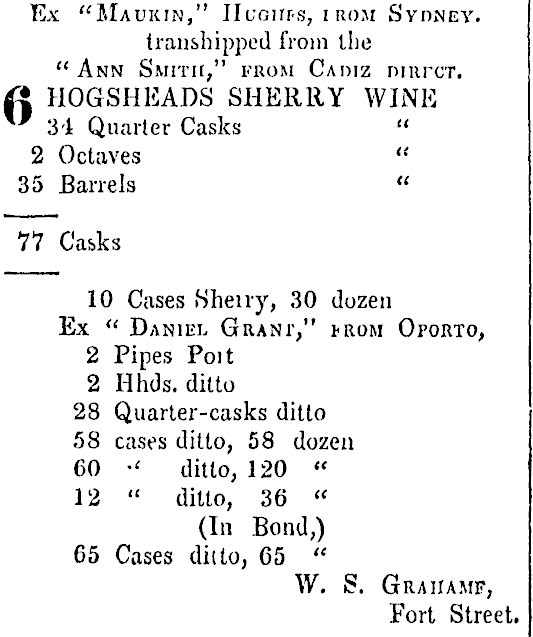 Ex "Maukin," Hughes, from Sydney. transhipped from the "Ann Smith," from Cadiz direct.

6 HOGSHEADS SHERRY WINE
34 Quarter Casks "
2 Octaves "
35 Barrels "

77 Casks

10 Cases Sherry, 30 dozen
Ex "Daniel Grant," from Oporto,
2 Pipes Port
2 Hhds. ditto
28 Quarter-casks ditto
58 cases ditto, 58 dozen
60 " ditto, 120 "
12 " ditto, 36 "
(In Bond,)
65 Cases ditto, 65 "

W. S. Grahame,
Fort Street.